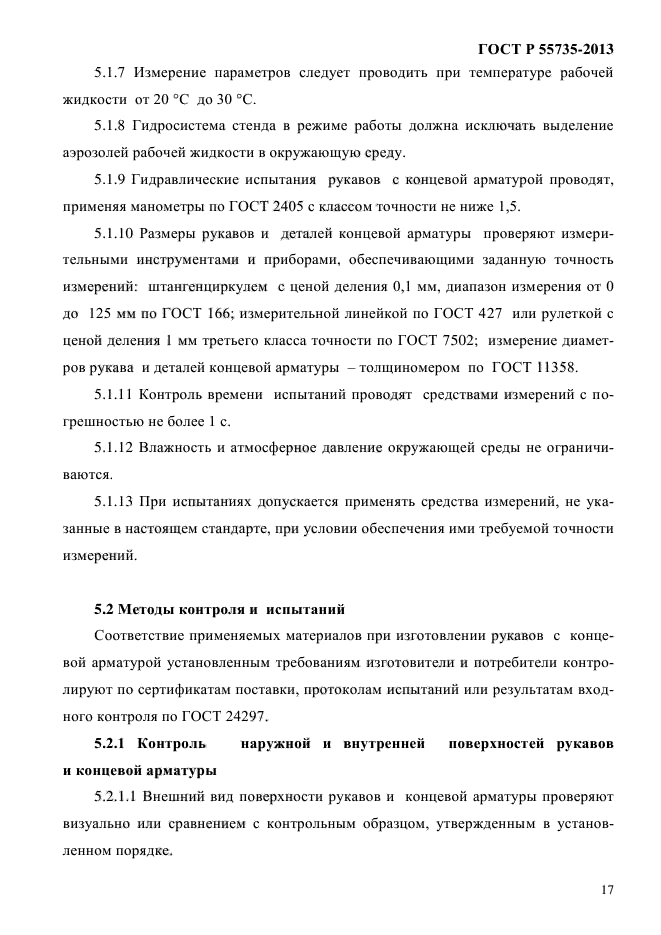 ГОСТ Р 55735-2013

5.1.7 Измерение параметров следует проводить при температуре рабочей жидкости от 20 °С до 30 °С.

5.1.8 Гидросистема стенда в режиме работы должна исключать выделение аэрозолей рабочей жидкости в окружающую среду.

5.1.9 Гидравлические испытания рукавов с концевой арматурой проводят, применяя манометры по ГОСТ 2405 с классом точности не ниже 1,5.

5.1.10 Размеры рукавов и деталей концевой арматуры проверяют измерительными инструментами и приборами, обеспечивающими заданную точность измерений: штангенциркулем с ценой деления 0,1 мм, диапазон измерения от 0 до 125 мм по ГОСТ 166; измерительной линейкой по ГОСТ 427 или рулеткой с ценой деления 1 мм третьего класса точности по ГОСТ 7502; измерение диаметров рукава и деталей концевой арматуры – толщиномером по ГОСТ 11358.

5.1.11 Контроль времени испытаний проводят средствами измерений с погрешностью не более 1 с.

5.1.12 Влажность и атмосферное давление окружающей среды не ограничиваются.

5.1.13 При испытаниях допускается применять средства измерений, не указанные в настоящем стандарте, при условии обеспечения ими требуемой точности измерений.

5.2 Методы контроля и испытаний

Соответствие применяемых материалов при изготовлении рукавов с концевой арматурой установленным требованиям изготовители и потребители контролируют по сертификатам поставки, протоколам испытаний или результатам входного контроля по ГОСТ 24297.

5.2.1 Контроль наружной и внутренней поверхностей рукавов и концевой арматуры

5.2.1.1 Внешний вид поверхности рукавов и концевой арматуры проверяют визуально или сравнением с контрольным образцом, утвержденным в установленном порядке.

17